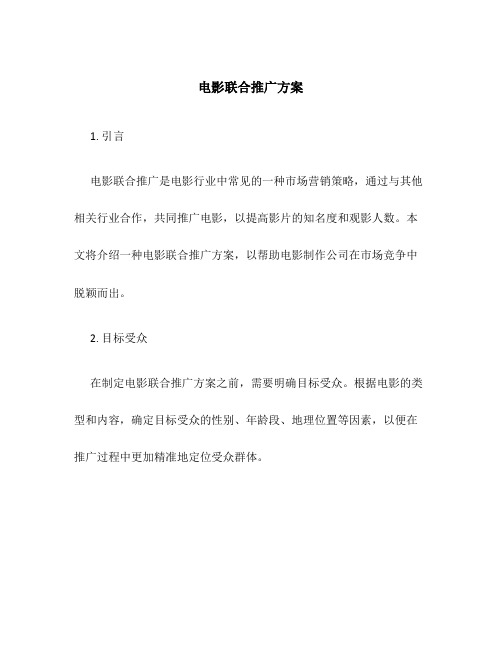 电影联合推广方案

1. 引言

电影联合推广是电影行业中常见的一种市场营销策略，通过与其他相关行业合作，共同推广电影，以提高影片的知名度和观影人数。本文将介绍一种电影联合推广方案，以帮助电影制作公司在市场竞争中脱颖而出。

2. 目标受众

在制定电影联合推广方案之前，需要明确目标受众。根据电影的类型和内容，确定目标受众的性别、年龄段、地理位置等因素，以便在推广过程中更加精准地定位受众群体。